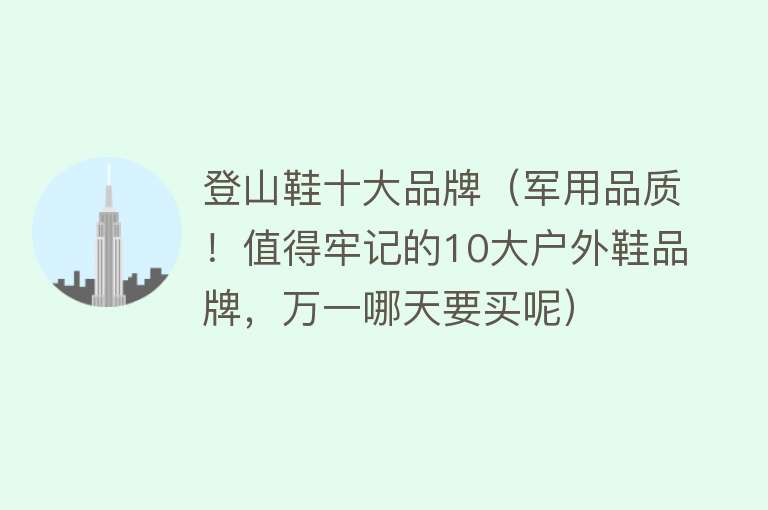 登山鞋十大品牌（军用品质！值得牢记的10大户外鞋品牌，万一哪天要买呢）